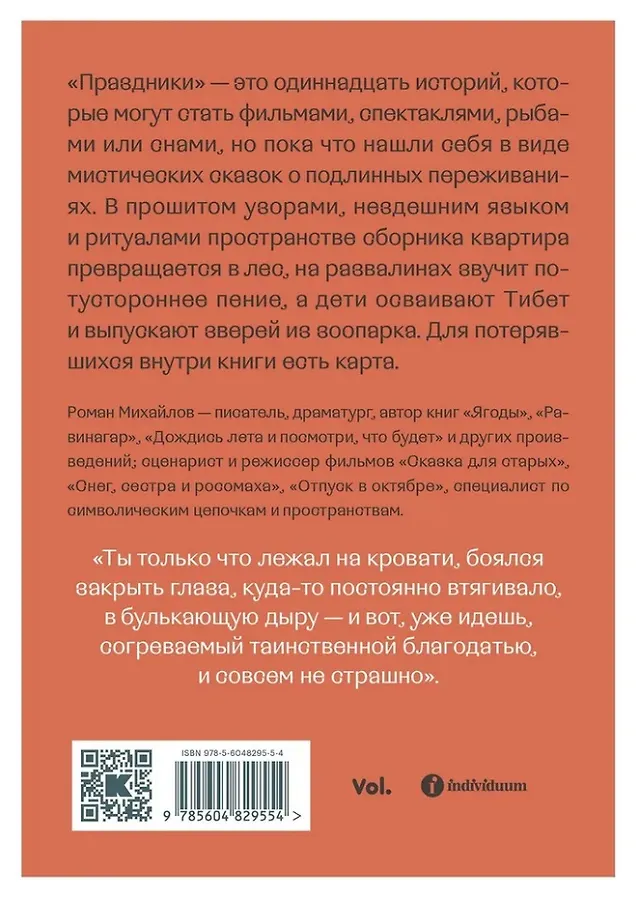 «Праздники» — это одиннадцать историй, которые могут стать фильмами, спектаклями, рыбами или снами, но пока что нашли себя в виде мистических сказок о подлинных переживаниях. В прошитом узорами, нездешним языком и ритуалами пространстве сборника квартира превращается в лес, на развалинах звучит потустороннее пение, а дети осваивают Тибет и выпускают зверей из зоопарка. Для потерявшихся внутри книги есть карта.

Роман Михайлов — писатель, драматург, автор книг «Ягоды», «Равинагар», «Дождись лета и посмотри, что будет» и других произведений; сценарист и режиссер фильмов «Сказка для старых», «Снег, сестра и росомаха», «Отпуск в октябре», специалист по символическим цепочкам и пространствам.

«Ты только что лежал на кровати, боялся закрыть глаза, куда-то постоянно втягивало, в булькающую дыру — и вот, уже идешь, согреваемый таинственной благодатью, и совсем не страшно».

ISBN 978-5-6048295-5-4

9 785604 829554 >

Vol.

individuum